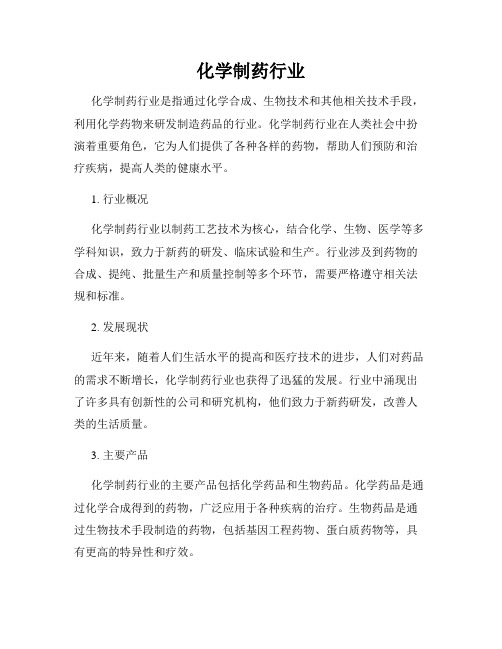 化学制药行业

化学制药行业是指通过化学合成、生物技术和其他相关技术手段，利用化学药物来研发制造药品的行业。化学制药行业在人类社会中扮演着重要角色，它为人们提供了各种各样的药物，帮助人们预防和治疗疾病，提高人类的健康水平。

1. 行业概况

化学制药行业以制药工艺技术为核心，结合化学、生物、医学等多学科知识，致力于新药的研发、临床试验和生产。行业涉及到药物的合成、提纯、批量生产和质量控制等多个环节，需要严格遵守相关法规和标准。

2. 发展现状

近年来，随着人们生活水平的提高和医疗技术的进步，人们对药品的需求不断增长，化学制药行业也获得了迅猛的发展。行业中涌现出了许多具有创新性的公司和研究机构，他们致力于新药研发，改善人类的生活质量。

3. 主要产品

化学制药行业的主要产品包括化学药品和生物药品。化学药品是通过化学合成得到的药物，广泛应用于各种疾病的治疗。生物药品是通过生物技术手段制造的药物，包括基因工程药物、蛋白质药物等，具有更高的特异性和疗效。